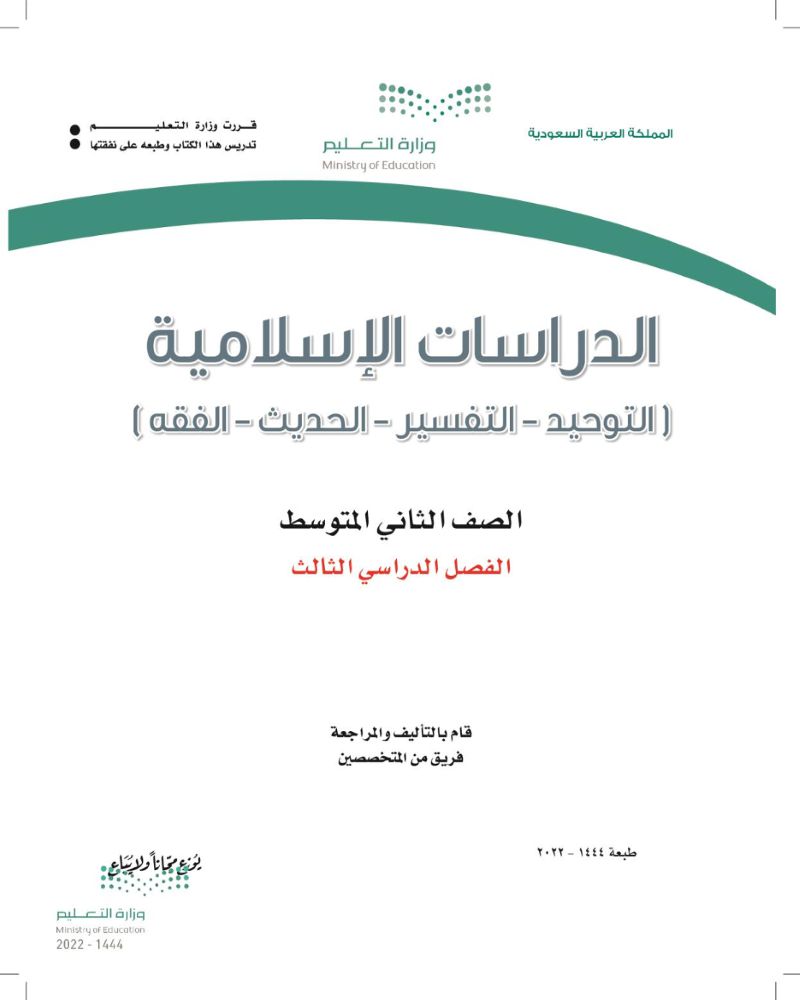 المملكة العربية السعودية

وزارة التعليم
Ministry of Education

قررت وزارة التعليم
تدريس هذا الكتاب وطبعه على نفقتها

الدراسات الإسلامية
( التوحيد - التفسير - الحديث - الفقه )

الصف الثاني المتوسط
الفصل الدراسي الثالث

قام بالتأليف والمراجعة
فريق من المتخصصين

طبعة ١٤٤٤ - ٢٠٢٢

يوزع مجاناً ولا يباع
وزارة التعليم
Ministry of Education
2022 - 1444